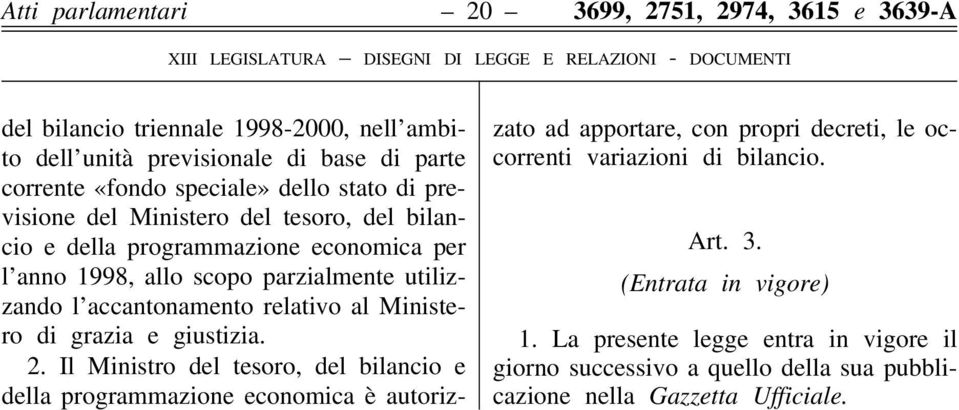 Atti parlamentari — 20 — 3699, 2751, 2974, 3615 e 3639-A

XIII LEGISLATURA — DISEGNI DI LEGGE E RELAZIONI - DOCUMENTI

del bilancio triennale 1998-2000, nell'ambito dell'unità previsionale di base di parte corrente «fondo speciale» dello stato di previsione del Ministero del tesoro, del bilancio e della programmazione economica per l'anno 1998, allo scopo parzialmente utilizzando l'accantonamento relativo al Ministero di grazia e giustizia.

2. Il Ministro del tesoro, del bilancio e della programmazione economica è autorizzato ad apportare, con propri decreti, le occorrenti variazioni di bilancio.

Art. 3.

(Entrata in vigore)

1. La presente legge entra in vigore il giorno successivo a quello della sua pubblicazione nella Gazzetta Ufficiale.